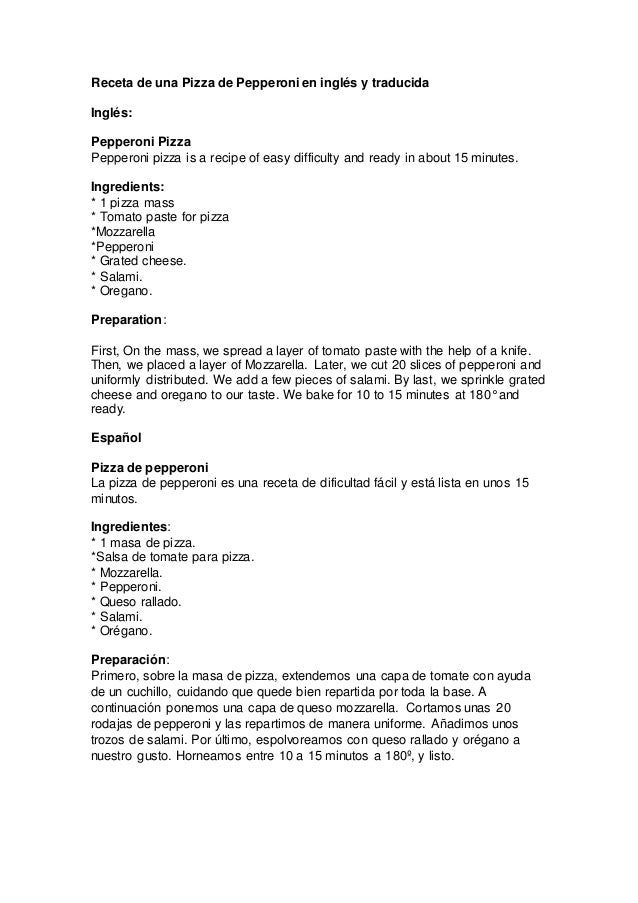 Receta de una Pizza de Pepperoni en inglés y traducida

Inglés:

Pepperoni Pizza
Pepperoni pizza is a recipe of easy difficulty and ready in about 15 minutes.

Ingredients:
* 1 pizza mass
* Tomato paste for pizza
*Mozzarella
*Pepperoni
* Grated cheese.
* Salami.
* Oregano.

Preparation:

First, On the mass, we spread a layer of tomato paste with the help of a knife. Then, we placed a layer of Mozzarella. Later, we cut 20 slices of pepperoni and uniformly distributed. We add a few pieces of salami. By last, we sprinkle grated cheese and oregano to our taste. We bake for 10 to 15 minutes at 180° and ready.

Español

Pizza de pepperoni
La pizza de pepperoni es una receta de dificultad fácil y está lista en unos 15 minutos.

Ingredientes:
* 1 masa de pizza.
*Salsa de tomate para pizza.
* Mozzarella.
* Pepperoni.
* Queso rallado.
* Salami.
* Orégano.

Preparación:
Primero, sobre la masa de pizza, extendemos una capa de tomate con ayuda de un cuchillo, cuidando que quede bien repartida por toda la base. A continuación ponemos una capa de queso mozzarella. Cortamos unas 20 rodajas de pepperoni y las repartimos de manera uniforme. Añadimos unos trozos de salami. Por último, espolvoreamos con queso rallado y orégano a nuestro gusto. Horneamos entre 10 a 15 minutos a 180º, y listo.